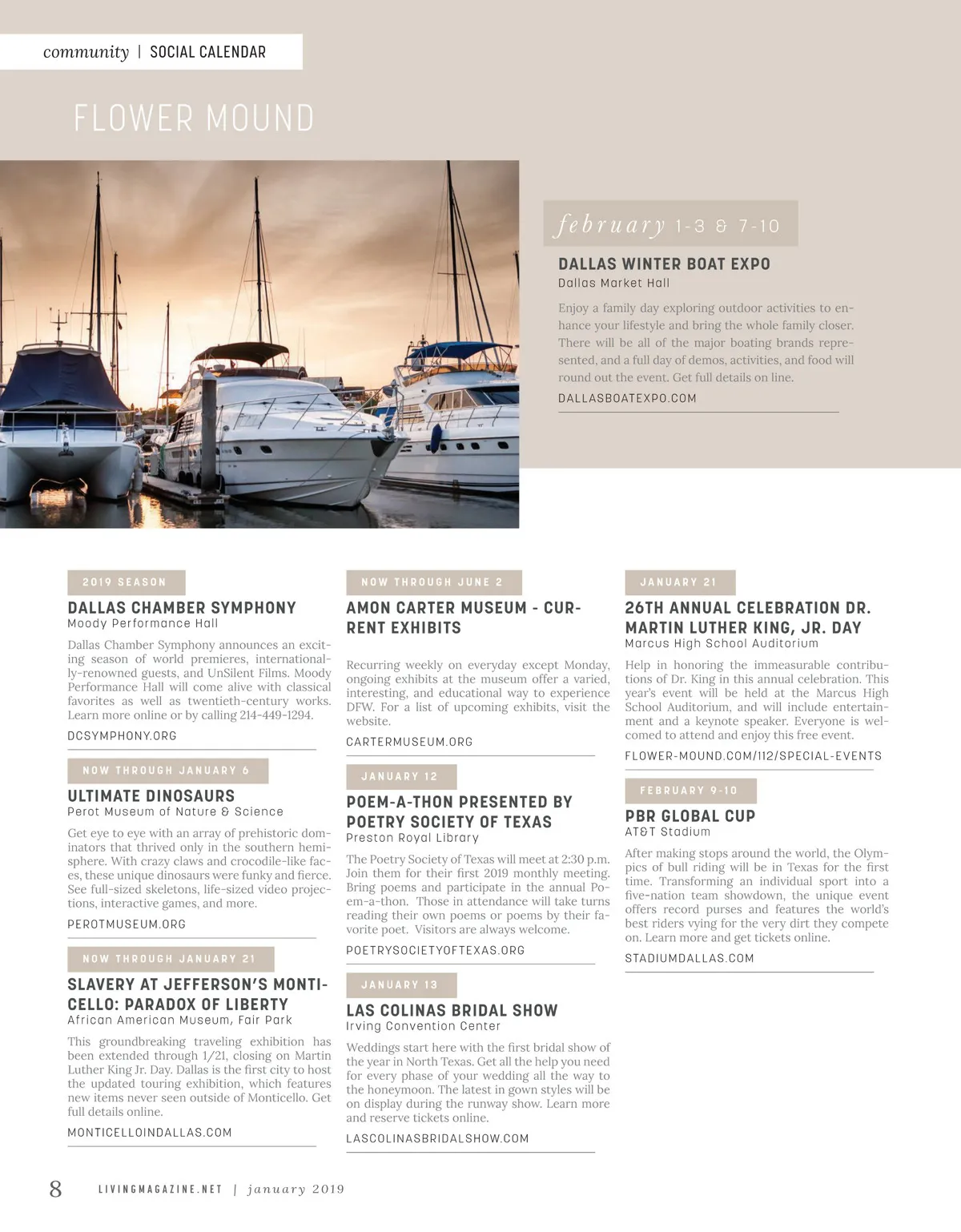 community | SOCIAL CALENDAR

FLOWER MOUND

february 1-3 & 7-10

DALLAS WINTER BOAT EXPO
Dallas Market Hall

Enjoy a family day exploring outdoor activities to enhance your lifestyle and bring the whole family closer. There will be all of the major boating brands represented, and a full day of demos, activities, and food will round out the event. Get full details on line.

DALLASBOATEXPO.COM

2019 SEASON

DALLAS CHAMBER SYMPHONY
Moody Performance Hall

Dallas Chamber Symphony announces an exciting season of world premieres, internationally-renowned guests, and UnSilent Films. Moody Performance Hall will come alive with classical favorites as well as twentieth-century works. Learn more online or by calling 214-449-1294.

DCSYMPHONY.ORG

NOW THROUGH JANUARY 6

ULTIMATE DINOSAURS
Perot Museum of Nature & Science

Get eye to eye with an array of prehistoric dominators that thrived only in the southern hemisphere. With crazy claws and crocodile-like faces, these unique dinosaurs were funky and fierce. See full-sized skeletons, life-sized video projections, interactive games, and more.

PEROTMUSEUM.ORG

NOW THROUGH JANUARY 21

SLAVERY AT JEFFERSON'S MONTICELLO: PARADOX OF LIBERTY
African American Museum, Fair Park

This groundbreaking traveling exhibition has been extended through 1/21, closing on Martin Luther King Jr. Day. Dallas is the first city to host the updated touring exhibition, which features new items never seen outside of Monticello. Get full details online.

MONTICELLOINDALLAS.COM

NOW THROUGH JUNE 2

AMON CARTER MUSEUM - CURRENT EXHIBITS

Recurring weekly on everyday except Monday, ongoing exhibits at the museum offer a varied, interesting, and educational way to experience DFW. For a list of upcoming exhibits, visit the website.

CARTERMUSEUM.ORG

JANUARY 12

POEM-A-THON PRESENTED BY POETRY SOCIETY OF TEXAS
Preston Royal Library

The Poetry Society of Texas will meet at 2:30 p.m. Join them for their first 2019 monthly meeting. Bring poems and participate in the annual Poem-a-thon. Those in attendance will take turns reading their own poems or poems by their favorite poet. Visitors are always welcome.

POETRYSOCIETYOFTEXAS.ORG

JANUARY 13

LAS COLINAS BRIDAL SHOW
Irving Convention Center

Weddings start here with the first bridal show of the year in North Texas. Get all the help you need for every phase of your wedding all the way to the honeymoon. The latest in gown styles will be on display during the runway show. Learn more and reserve tickets online.

LASCOLINASBRIDALSHOW.COM

JANUARY 21

26TH ANNUAL CELEBRATION DR. MARTIN LUTHER KING, JR. DAY
Marcus High School Auditorium

Help in honoring the immeasurable contributions of Dr. King in this annual celebration. This year's event will be held at the Marcus High School Auditorium, and will include entertainment and a keynote speaker. Everyone is welcomed to attend and enjoy this free event.

FLOWER-MOUND.COM/112/SPECIAL-EVENTS

FEBRUARY 9-10

PBR GLOBAL CUP
AT&T Stadium

After making stops around the world, the Olympics of bull riding will be in Texas for the first time. Transforming an individual sport into a five-nation team showdown, the unique event offers record purses and features the world's best riders vying for the very dirt they compete on. Learn more and get tickets online.

STADIUMDALLAS.COM

8 LIVINGMAGAZINE.NET | january 2019